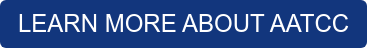 LEARN MORE ABOUT AATCC